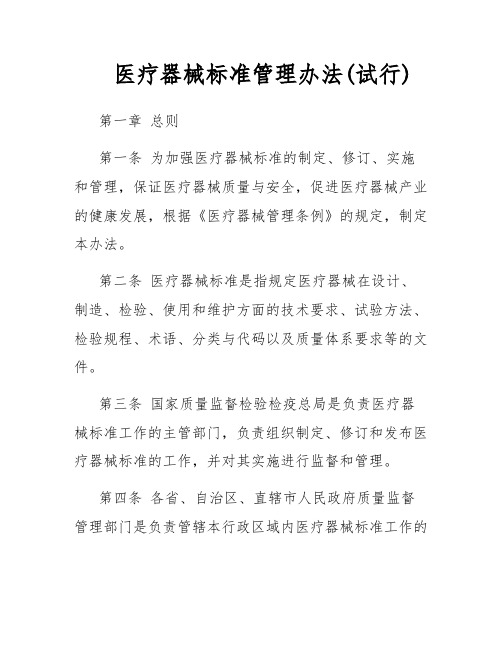 医疗器械标准管理办法(试行)

第一章 总则

第一条 为加强医疗器械标准的制定、修订、实施和管理，保证医疗器械质量与安全，促进医疗器械产业的健康发展，根据《医疗器械管理条例》的规定，制定本办法。

第二条 医疗器械标准是指规定医疗器械在设计、制造、检验、使用和维护方面的技术要求、试验方法、检验规程、术语、分类与代码以及质量体系要求等的文件。

第三条 国家质量监督检验检疫总局是负责医疗器械标准工作的主管部门，负责组织制定、修订和发布医疗器械标准的工作，并对其实施进行监督和管理。

第四条 各省、自治区、直辖市人民政府质量监督管理部门是负责管辖本行政区域内医疗器械标准工作的